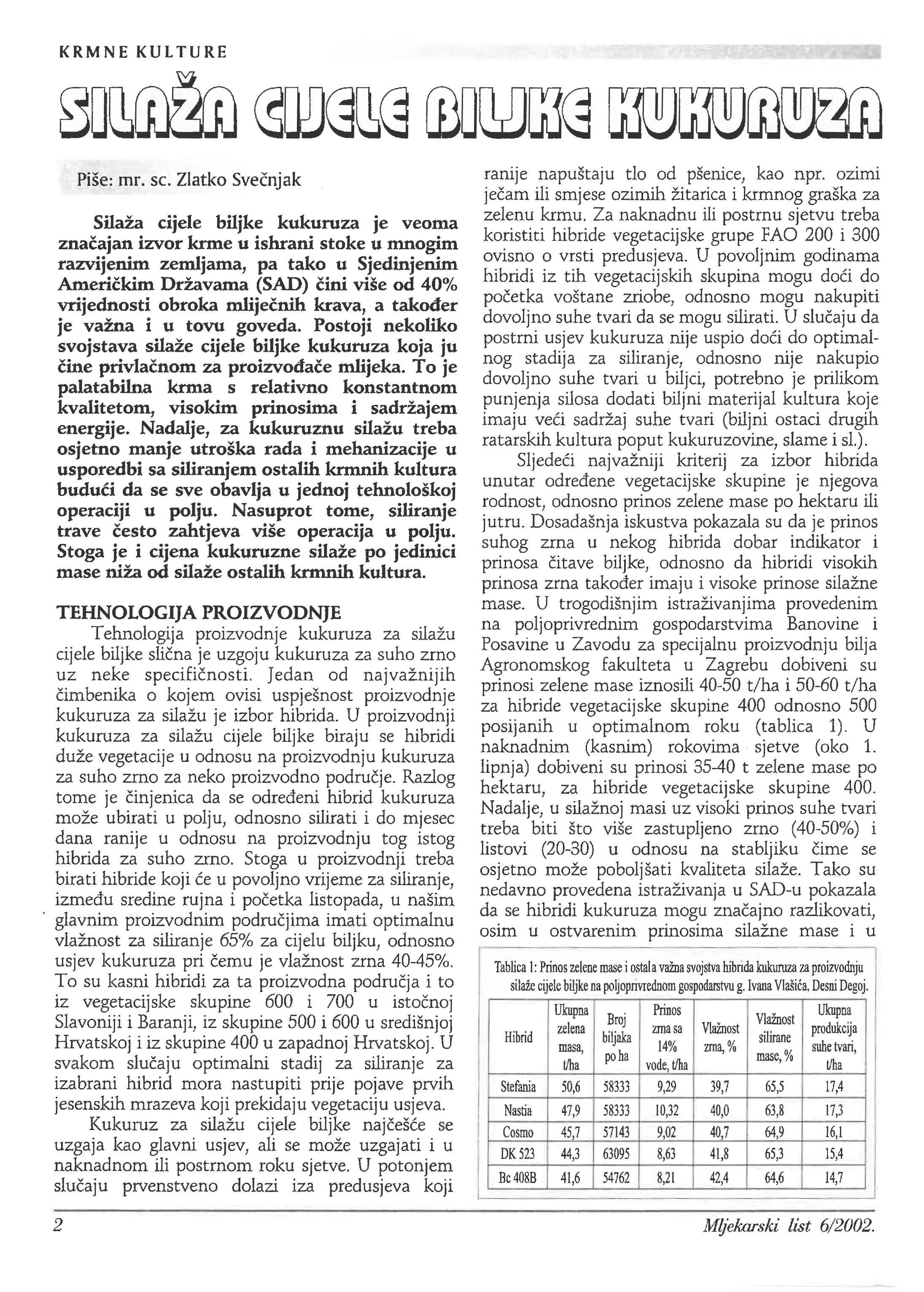 KRMNE KULTURE

SILAŽA CIJELE BILJKE KUKURUZA

Piše: mr. sc. Zlatko Svečnjak

Silaža cijele biljke kukuruza je veoma značajan izvor krme u ishrani stoke u mnogim razvijenim zemljama, pa tako u Sjedinjenim Američkim Državama (SAD) čini više od 40% vrijednosti obroka mliječnih krava, a također je važna i u tovu goveda. Postoji nekoliko svojstava silaže cijele biljke kukuruza koja ju čine privlačnom za proizvođače mlijeka. To je palatabilna krma s relativno konstantnom kvalitetom, visokim prinosima i sadržajem energije. Nadalje, za kukuruznu silažu treba osjetno manje utroška rada i mehanizacije u usporedbi sa siliranjem ostalih krmnih kultura budući da se sve obavlja u jednoj tehnološkoj operaciji u polju. Nasuprot tome, siliranje trave često zahtjeva više operacija u polju. Stoga je i cijena kukuruzne silaže po jedinici mase niža od silaže ostalih krmnih kultura.

TEHNOLOGIJA PROIZVODNJE
Tehnologija proizvodnje kukuruza za silažu cijele biljke slična je uzgoju kukuruza za suho zrno uz neke specifičnosti. Jedan od najvažnijih čimbenika o kojem ovisi uspješnost proizvodnje kukuruza za silažu je izbor hibrida. U proizvodnji kukuruza za silažu cijele biljke biraju se hibridi duže vegetacije u odnosu na proizvodnju kukuruza za suho zrno za neko proizvodno područje. Razlog tome je činjenica da se određeni hibrid kukuruza može ubirati u polju, odnosno silirati i do mjesec dana ranije u odnosu na proizvodnju tog istog hibrida za suho zrno. Stoga u proizvodnji treba birati hibride koji će u povoljno vrijeme za siliranje, između sredine rujna i početka listopada, u našim glavnim proizvodnim područjima imati optimalnu vlažnost za siliranje 65% za cijelu biljku, odnosno usjev kukuruza pri čemu je vlažnost zrna 40-45%. To su kasni hibridi za ta proizvodna područja i to iz vegetacijske skupine 600 i 700 u istočnoj Slavoniji i Baranji, iz skupine 500 i 600 u središnjoj Hrvatskoj i iz skupine 400 u zapadnoj Hrvatskoj. U svakom slučaju optimalni stadij za siliranje za izabrani hibrid mora nastupiti prije pojave prvih jesenskih mrazeva koji prekidaju vegetaciju usjeva.
Kukuruz za silažu cijele biljke najčešće se uzgaja kao glavni usjev, ali se može uzgajati i u naknadnom ili postrnom roku sjetve. U potonjem slučaju prvenstveno dolazi iza predusjeva koji ranije napuštaju tlo od pšenice, kao npr. ozimi ječam ili smjese ozimih žitarica i krmnog graška za zelenu krmu. Za naknadnu ili postrnu sjetvu treba koristiti hibride vegetacijske grupe FAO 200 i 300 ovisno o vrsti predusjeva. U povoljnim godinama hibridi iz tih vegetacijskih skupina mogu doći do početka voštane zriobe, odnosno mogu nakupiti dovoljno suhe tvari da se mogu silirati. U slučaju da postrni usjev kukuruza nije uspio doći do optimalnog stadija za siliranje, odnosno nije nakupio dovoljno suhe tvari u biljci, potrebno je prilikom punjenja silosa dodati biljni materijal kultura koje imaju veći sadržaj suhe tvari (biljni ostaci drugih ratarskih kultura poput kukuruzovine, slame i sl.).
Sljedeći najvažniji kriterij za izbor hibrida unutar određene vegetacijske skupine je njegova rodnost, odnosno prinos zelene mase po hektaru ili jutru. Dosadašnja iskustva pokazala su da je prinos suhog zrna u nekog hibrida dobar indikator i prinosa čitave biljke, odnosno da hibridi visokih prinosa zrna također imaju i visoke prinose silažne mase. U trogodišnjim istraživanjima provedenim na poljoprivrednim gospodarstvima Banovine i Posavine u Zavodu za specijalnu proizvodnju bilja Agronomskog fakulteta u Zagrebu dobiveni su prinosi zelene mase iznosili 40-50 t/ha i 50-60 t/ha za hibride vegetacijske skupine 400 odnosno 500 posijanih u optimalnom roku (tablica 1). U naknadnim (kasnim) rokovima sjetve (oko 1. lipnja) dobiveni su prinosi 35-40 t zelene mase po hektaru, za hibride vegetacijske skupine 400. Nadalje, u silažnoj masi uz visoki prinos suhe tvari treba biti što više zastupljeno zrno (40-50%) i listovi (20-30) u odnosu na stabljiku čime se osjetno može poboljšati kvaliteta silaže. Tako su nedavno provedena istraživanja u SAD-u pokazala da se hibridi kukuruza mogu značajno razlikovati, osim u ostvarenim prinosima silažne mase i u

Tablica 1: Prinos zelene mase i ostala važna svojstva hibrida kukuruza za proizvodnju silaže cijele biljke na poljoprivrednom gospodarstvu g. Ivana Vlašića, Desni Degoj.

| Hibrid | Ukupna zelena masa, t/ha | Broj biljaka po ha | Prinos zrna sa 14% vode, t/ha | Vlažnost zrna, % | Vlažnost silirane mase, % | Ukupna produkcija suhe tvari, t/ha |
|---|---|---|---|---|---|---|
| Stefania | 50,6 | 58333 | 9,29 | 39,7 | 65,5 | 17,4 |
| Nastia | 47,9 | 58333 | 10,32 | 40,0 | 63,8 | 17,3 |
| Cosmo | 45,7 | 57143 | 9,02 | 40,7 | 64,9 | 16,1 |
| DK 523 | 44,3 | 63095 | 8,63 | 41,8 | 65,3 | 15,4 |
| Bc 408B | 41,6 | 54762 | 8,21 | 42,4 | 64,6 | 14,7 |

2

Mljekarski list 6/2002.